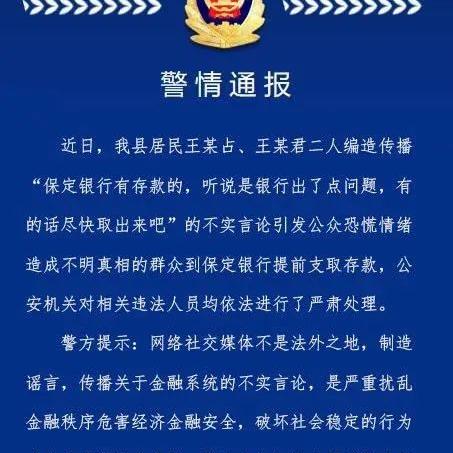 警情通报

近日，我县居民王某占、王某君二人编造传播“保定银行有存款的，听说是银行出了点问题，有的话尽快取出来吧”的不实言论引发公众恐慌情绪造成不明真相的群众到保定银行提前支取存款，公安机关对相关违法人员均依法进行了严肃处理。

警方提示：网络社交媒体不是法外之地，制造谣言，传播关于金融系统的不实言论，是严重扰乱金融秩序危害经济金融安全，破坏社会稳定的行为